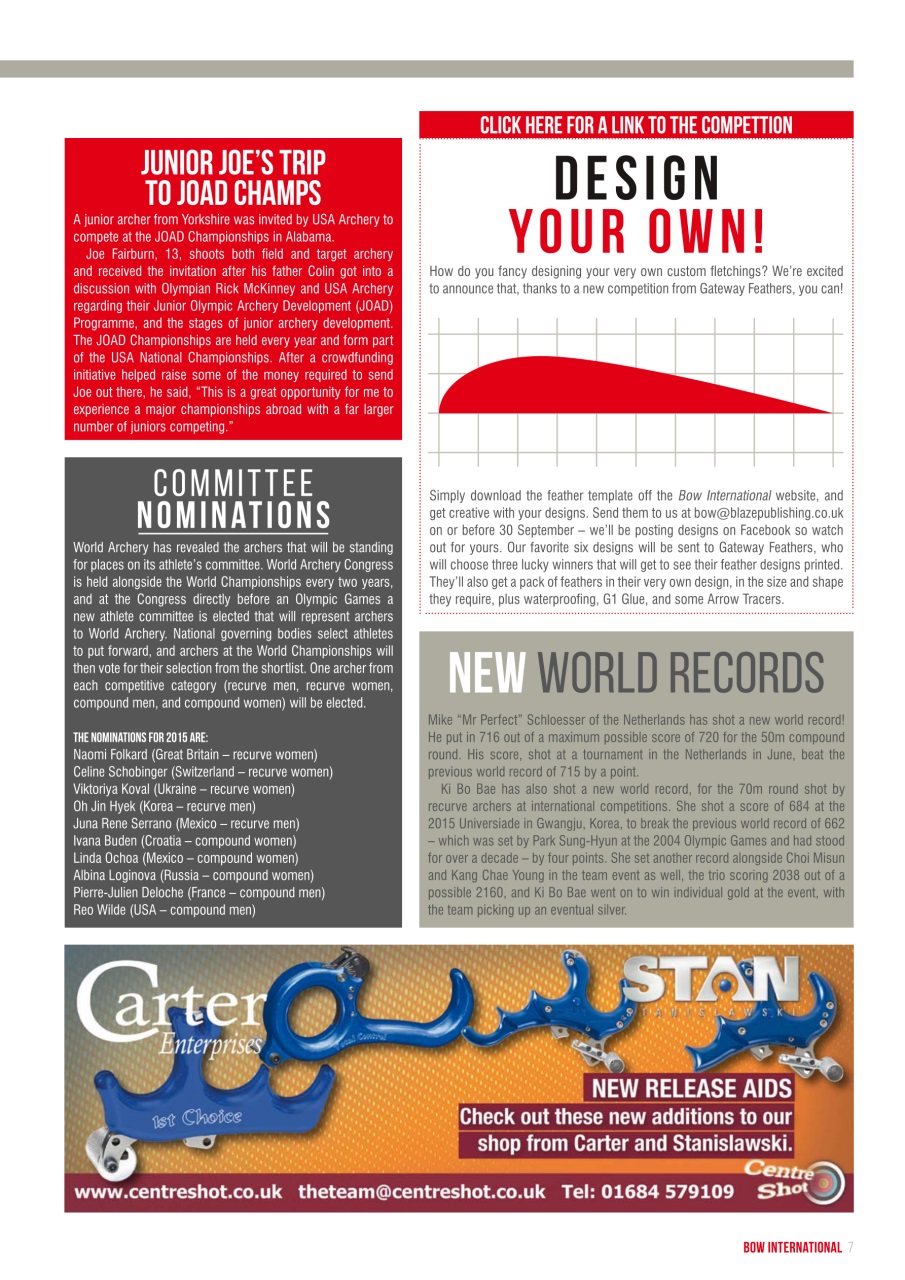 JUNIOR JOE'S TRIP TO JOAD CHAMPS

A junior archer from Yorkshire was invited by USA Archery to compete at the JOAD Championships in Alabama.

Joe Fairburn, 13, shoots both field and target archery and received the invitation after his father Colin got into a discussion with Olympian Rick McKinney and USA Archery regarding their Junior Olympic Archery Development (JOAD) Programme, and the stages of junior archery development. The JOAD Championships are held every year and form part of the USA National Championships. After a crowdfunding initiative helped raise some of the money required to send Joe out there, he said, "This is a great opportunity for me to experience a major championships abroad with a far larger number of juniors competing."

COMMITTEE NOMINATIONS

World Archery has revealed the archers that will be standing for places on its athlete's committee. World Archery Congress is held alongside the World Championships every two years, and at the Congress directly before an Olympic Games a new athlete committee is elected that will represent archers to World Archery. National governing bodies select athletes to put forward, and archers at the World Championships will then vote for their selection from the shortlist. One archer from each competitive category (recurve men, recurve women, compound men, and compound women) will be elected.

THE NOMINATIONS FOR 2015 ARE:
Naomi Folkard (Great Britain – recurve women)
Celine Schobinger (Switzerland – recurve women)
Viktoriya Koval (Ukraine – recurve women)
Oh Jin Hyek (Korea – recurve men)
Juna Rene Serrano (Mexico – recurve men)
Ivana Buden (Croatia – compound women)
Linda Ochoa (Mexico – compound women)
Albina Loginova (Russia – compound women)
Pierre-Julien Deloche (France – compound men)
Reo Wilde (USA – compound men)

CLICK HERE FOR A LINK TO THE COMPETTION

DESIGN YOUR OWN!

How do you fancy designing your very own custom fletchings? We're excited to announce that, thanks to a new competition from Gateway Feathers, you can!

Simply download the feather template off the Bow International website, and get creative with your designs. Send them to us at bow@blazepublishing.co.uk on or before 30 September – we'll be posting designs on Facebook so watch out for yours. Our favorite six designs will be sent to Gateway Feathers, who will choose three lucky winners that will get to see their feather designs printed. They'll also get a pack of feathers in their very own design, in the size and shape they require, plus waterproofing, G1 Glue, and some Arrow Tracers.

NEW WORLD RECORDS

Mike "Mr Perfect" Schloesser of the Netherlands has shot a new world record! He put in 716 out of a maximum possible score of 720 for the 50m compound round. His score, shot at a tournament in the Netherlands in June, beat the previous world record of 715 by a point.

Ki Bo Bae has also shot a new world record, for the 70m round shot by recurve archers at international competitions. She shot a score of 684 at the 2015 Universiade in Gwangju, Korea, to break the previous world record of 662 – which was set by Park Sung-Hyun at the 2004 Olympic Games and had stood for over a decade – by four points. She set another record alongside Choi Misun and Kang Chae Young in the team event as well, the trio scoring 2038 out of a possible 2160, and Ki Bo Bae went on to win individual gold at the event, with the team picking up an eventual silver.

Carter Enterprises
1st Choice
STAN STANISLAWSKI
NEW RELEASE AIDS
Check out these new additions to our shop from Carter and Stanislawski.
Centre Shot
www.centreshot.co.uk theteam@centreshot.co.uk Tel: 01684 579109

BOW INTERNATIONAL 7